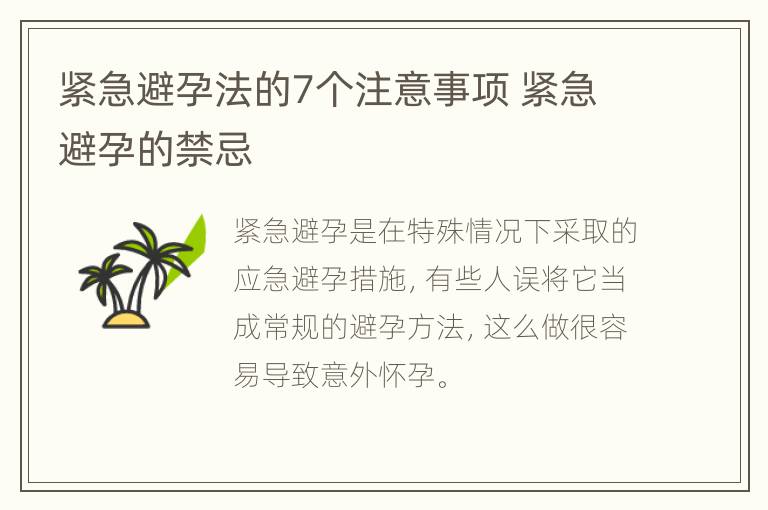 紧急避孕法的7个注意事项 紧急避孕的禁忌

紧急避孕是在特殊情况下采取的应急避孕措施, 有些人误将它当成常规的避孕方法, 这么做很容易导致意外怀孕。